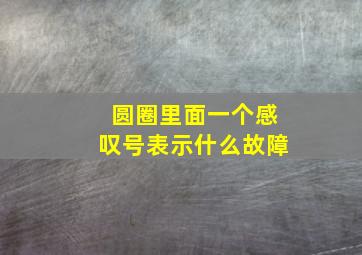 圆圈里面一个感叹号表示什么故障